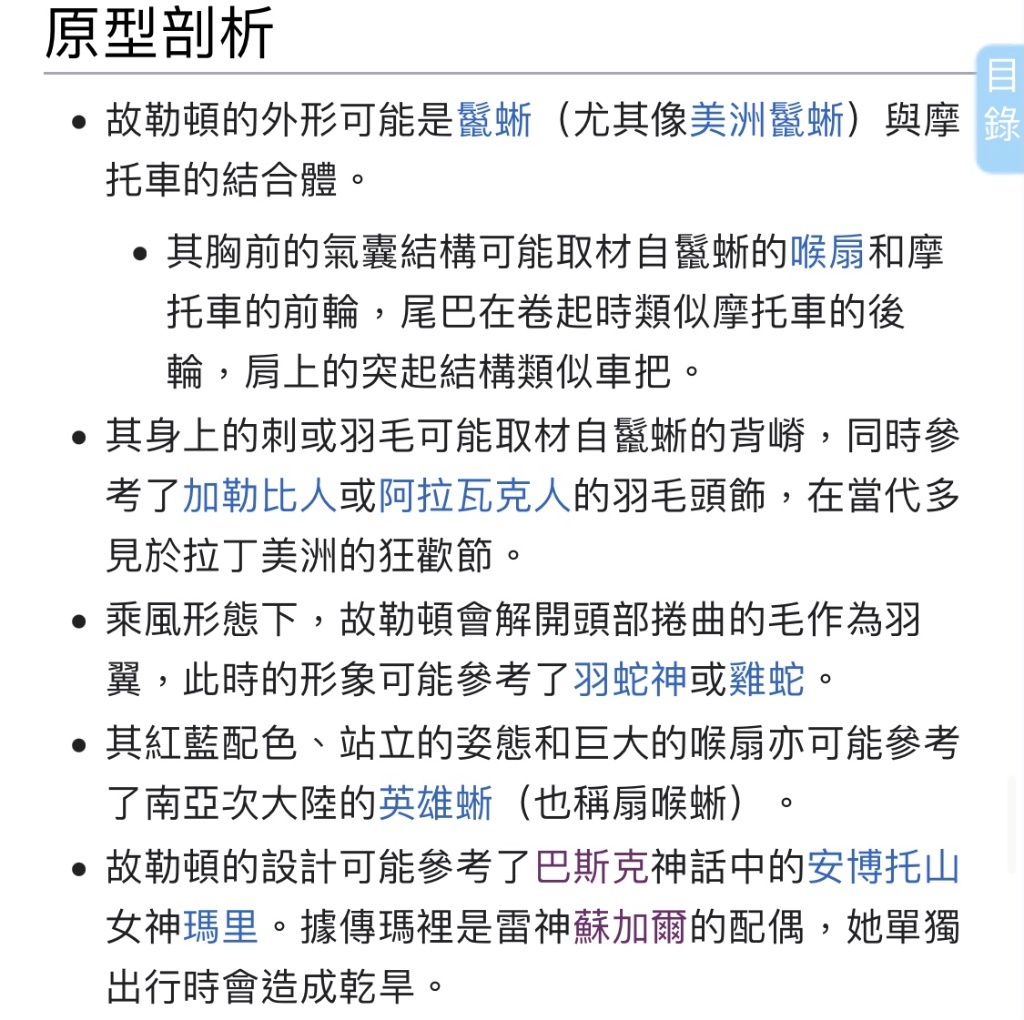 原型剖析

目錄

- 故勒頓的外形可能是鬣蜥（尤其像美洲鬣蜥）與摩托車的結合體。
  - 其胸前的氣囊結構可能取材自鬣蜥的喉扇和摩托車的前輪，尾巴在卷起時類似摩托車的後輪，肩上的突起結構類似車把。
- 其身上的刺或羽毛可能取材自鬣蜥的背嵴，同時參考了加勒比人或阿拉瓦克人的羽毛頭飾，在當代多見於拉丁美洲的狂歡節。
- 乘風形態下，故勒頓會解開頭部捲曲的毛作為羽翼，此時的形象可能參考了羽蛇神或雞蛇。
- 其紅藍配色、站立的姿態和巨大的喉扇亦可能參考了南亞次大陸的英雄蜥（也稱扇喉蜥）。
- 故勒頓的設計可能參考了巴斯克神話中的安博托山女神瑪里。據傳瑪裡是雷神蘇加爾的配偶，她單獨出行時會造成乾旱。